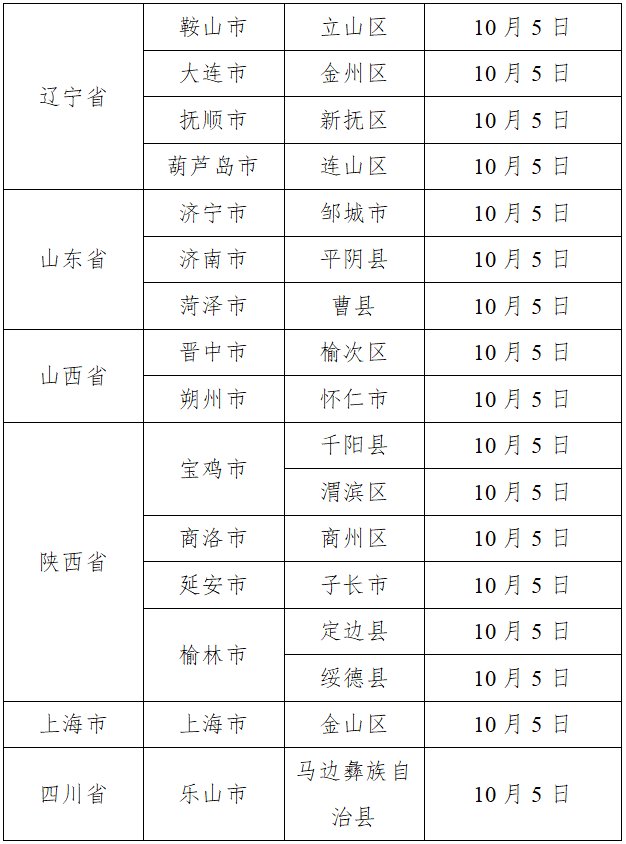 | 辽宁省 | 鞍山市 | 立山区 | 10月5日 |
|---|---|---|---|
|  | 大连市 | 金州区 | 10月5日 |
|  | 抚顺市 | 新抚区 | 10月5日 |
|  | 葫芦岛市 | 连山区 | 10月5日 |
| 山东省 | 济宁市 | 邹城市 | 10月5日 |
|  | 济南市 | 平阴县 | 10月5日 |
|  | 菏泽市 | 曹县 | 10月5日 |
| 山西省 | 晋中市 | 榆次区 | 10月5日 |
|  | 朔州市 | 怀仁市 | 10月5日 |
| 陕西省 | 宝鸡市 | 千阳县 | 10月5日 |
|  |  | 渭滨区 | 10月5日 |
|  | 商洛市 | 商州区 | 10月5日 |
|  | 延安市 | 子长市 | 10月5日 |
|  | 榆林市 | 定边县 | 10月5日 |
|  |  | 绥德县 | 10月5日 |
| 上海市 | 上海市 | 金山区 | 10月5日 |
| 四川省 | 乐山市 | 马边彝族自治县 | 10月5日 |